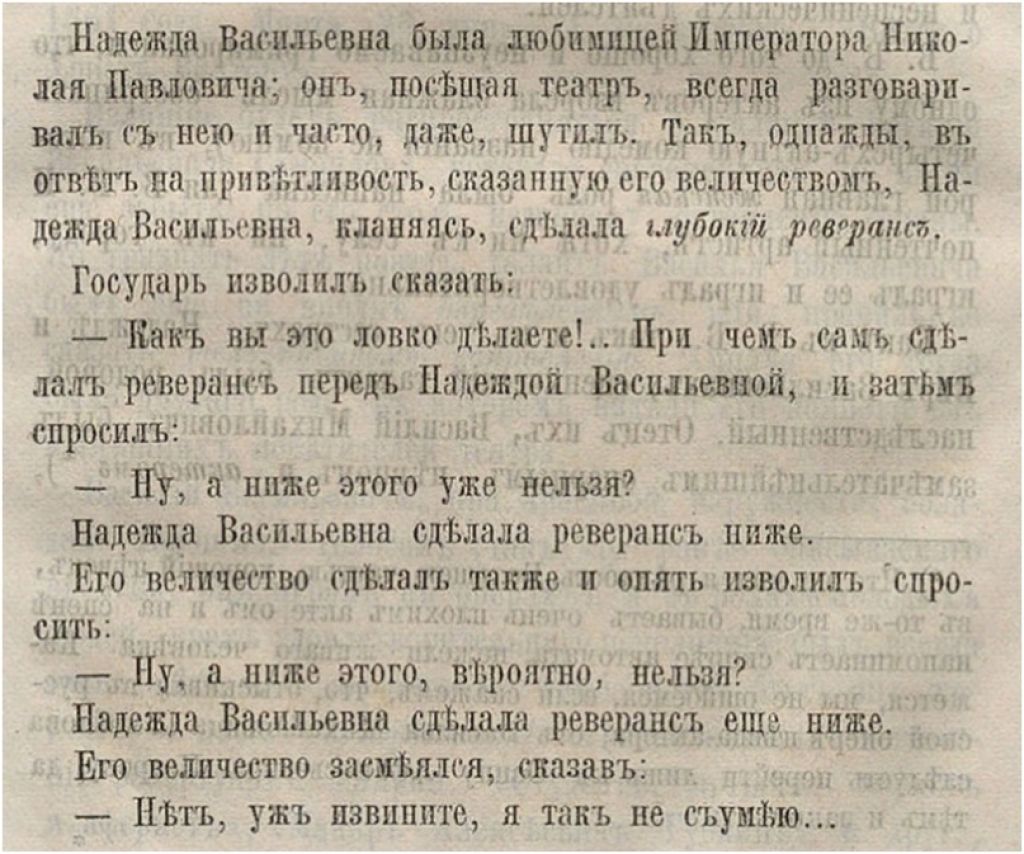 Надежда Васильевна была любимицей Императора Николая Павловича; онъ, посѣщая театръ, всегда разговаривалъ съ нею и часто, даже, шутилъ. Такъ, однажды, въ отвѣтъ на привѣтливость, сказанную его величествомъ, Надежда Васильевна, кланяясь, сдѣлала глубокій реверансъ.

Государь изволилъ сказать:

— Какъ вы это ловко дѣлаете!.. При чемъ самъ сдѣлалъ реверансъ передъ Надеждой Васильевной, и затѣмъ спросилъ:

— Ну, а ниже этого уже нельзя?

Надежда Васильевна сдѣлала реверансъ ниже.

Его величество сдѣлалъ также и опять изволилъ спросить:

— Ну, а ниже этого, вѣроятно, нельзя?

Надежда Васильевна сдѣлала реверансъ еще ниже.

Его величество засмѣялся, сказавъ:

— Нѣтъ, ужъ извините, я такъ не съумѣю...